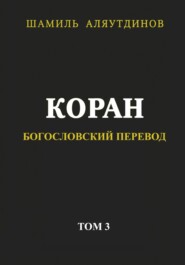 ШАМИЛЬ АЛЯУТДИНОВ

КОРАН

БОГОСЛОВСКИЙ ПЕРЕВОД

ТОМ 3